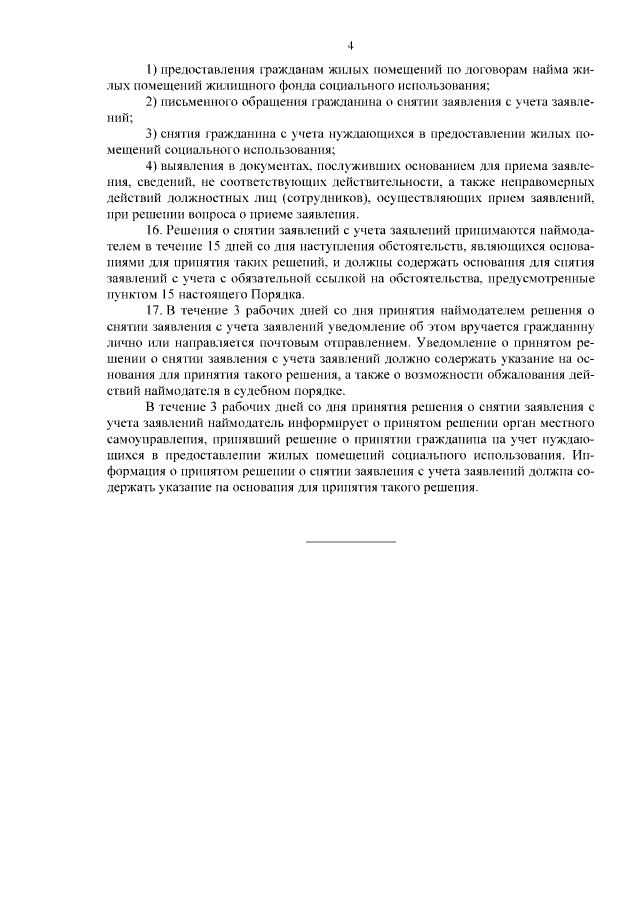 4

1) предоставления гражданам жилых помещений по договорам найма жилых помещений жилищного фонда социального использования;

2) письменного обращения гражданина о снятии заявления с учета заявлений;

3) снятия гражданина с учета нуждающихся в предоставлении жилых помещений социального использования;

4) выявления в документах, послуживших основанием для приема заявления, сведений, не соответствующих действительности, а также неправомерных действий должностных лиц (сотрудников), осуществляющих прием заявлений, при решении вопроса о приеме заявления.

16. Решения о снятии заявлений с учета заявлений принимаются наймодателем в течение 15 дней со дня наступления обстоятельств, являющихся основаниями для принятия таких решений, и должны содержать основания для снятия заявлений с учета с обязательной ссылкой на обстоятельства, предусмотренные пунктом 15 настоящего Порядка.

17. В течение 3 рабочих дней со дня принятия наймодателем решения о снятии заявления с учета заявлений уведомление об этом вручается гражданину лично или направляется почтовым отправлением. Уведомление о принятом решении о снятии заявления с учета заявлений должно содержать указание на основания для принятия такого решения, а также о возможности обжалования действий наймодателя в судебном порядке.

В течение 3 рабочих дней со дня принятия решения о снятии заявления с учета заявлений наймодатель информирует о принятом решении орган местного самоуправления, принявший решение о принятии гражданина на учет нуждающихся в предоставлении жилых помещений социального использования. Информация о принятом решении о снятии заявления с учета заявлений должна содержать указание на основания для принятия такого решения.